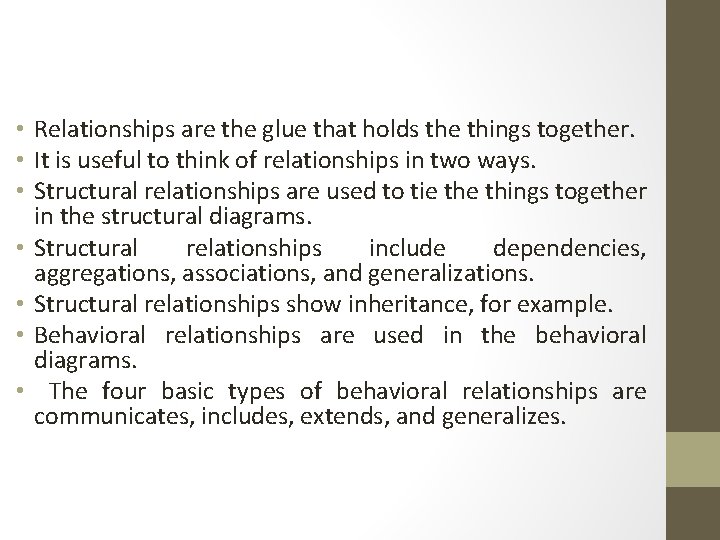 • Relationships are the glue that holds the things together.
• It is useful to think of relationships in two ways.
• Structural relationships are used to tie the things together in the structural diagrams.
• Structural relationships include dependencies, aggregations, associations, and generalizations.
• Structural relationships show inheritance, for example.
• Behavioral relationships are used in the behavioral diagrams.
• The four basic types of behavioral relationships are communicates, includes, extends, and generalizes.